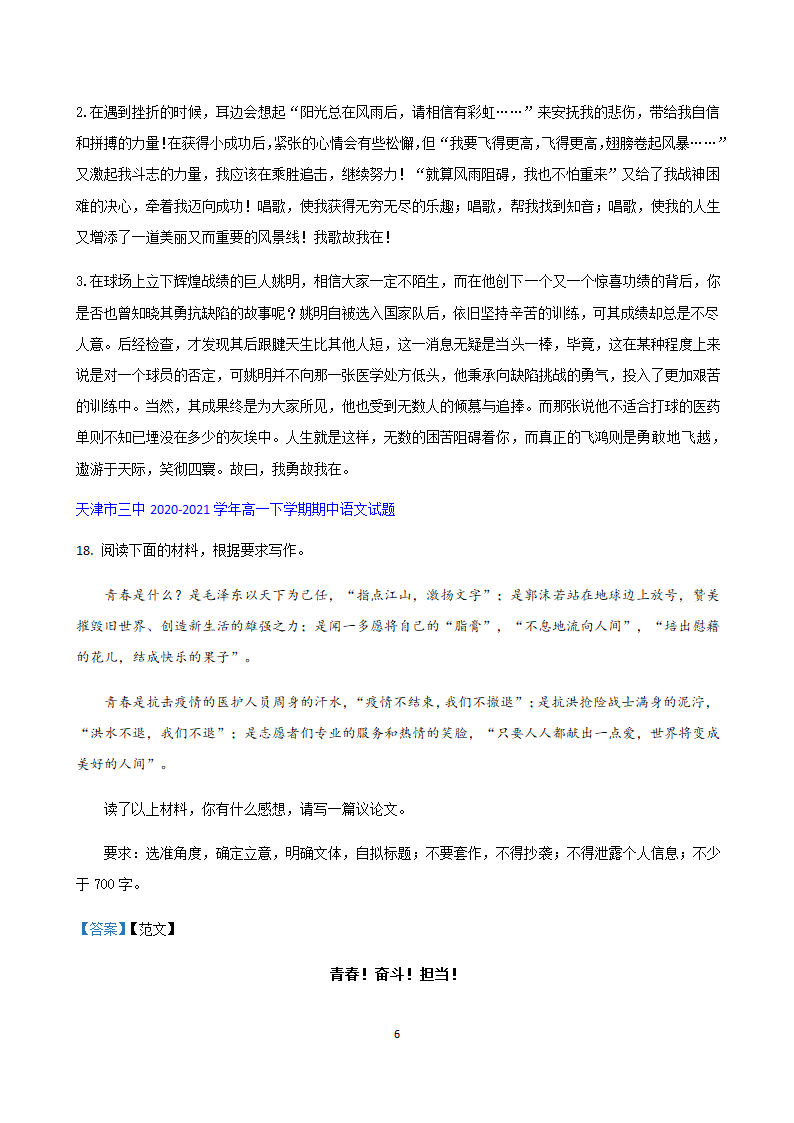 2.在遇到挫折的时候，耳边会想起“阳光总在风雨后，请相信有彩虹……”来安抚我的悲伤，带给我自信和拼搏的力量!在获得小成功后,紧张的心情会有些松懈,但“我要飞得更高,飞得更高,翅膀卷起风暴……”又激起我斗志的力量，我应该在乘胜追击，继续努力！“就算风雨阻碍，我也不怕重来”又给了我战神困难的决心，牵着我迈向成功！唱歌，使我获得无穷无尽的乐趣；唱歌，帮我找到知音；唱歌，使我的人生又增添了一道美丽又而重要的风景线！我歌故我在！

3.在球场上立下辉煌战绩的巨人姚明，相信大家一定不陌生，而在他创下一个又一个惊喜功绩的背后，你是否也曾知晓其勇抗缺陷的故事呢？姚明自被选入国家队后，依旧坚持辛苦的训练，可其成绩却总是不尽人意。后经检查，才发现其后跟腱天生比其他人短，这一消息无疑是当头一棒，毕竟，这在某种程度上来说是对一个球员的否定，可姚明并不向那一张医学处方低头，他秉承向缺陷挑战的勇气，投入了更加艰苦的训练中。当然，其成果终是为大家所见，他也受到无数人的倾慕与追捧。而那张说他不适合打球的医药单则不知已埋没在多少的灰埃中。人生就是这样，无数的困苦阻碍着你，而真正的飞鸿则是勇敢地飞越，遨游于天际，笑彻四寰。故曰，我勇故我在。

天津市三中 2020-2021 学年高一下学期期中语文试题

18. 阅读下面的材料，根据要求写作。

青春是什么？是毛泽东以天下为己任，“指点江山，激扬文字”；是郭沫若站在地球边上放号，赞美摧毁旧世界、创造新生活的雄强之力；是闻一多愿将自己的“脂膏”，“不息地流向人间”，“培出慰藉的花儿，结成快乐的果子”。

青春是抗击疫情的医护人员周身的汗水，“疫情不结束,我们不撤退”；是抗洪抢险战士满身的泥泞，“洪水不退，我们不退”；是志愿者们专业的服务和热情的笑脸，“只要人人都献出一点爱，世界将变成美好的人间”。

读了以上材料，你有什么感想，请写一篇议论文。

要求：选准角度，确定立意，明确文体，自拟标题；不要套作，不得抄袭；不得泄露个人信息；不少于 700 字。

【答案】【范文】

青春！奋斗！担当！

6